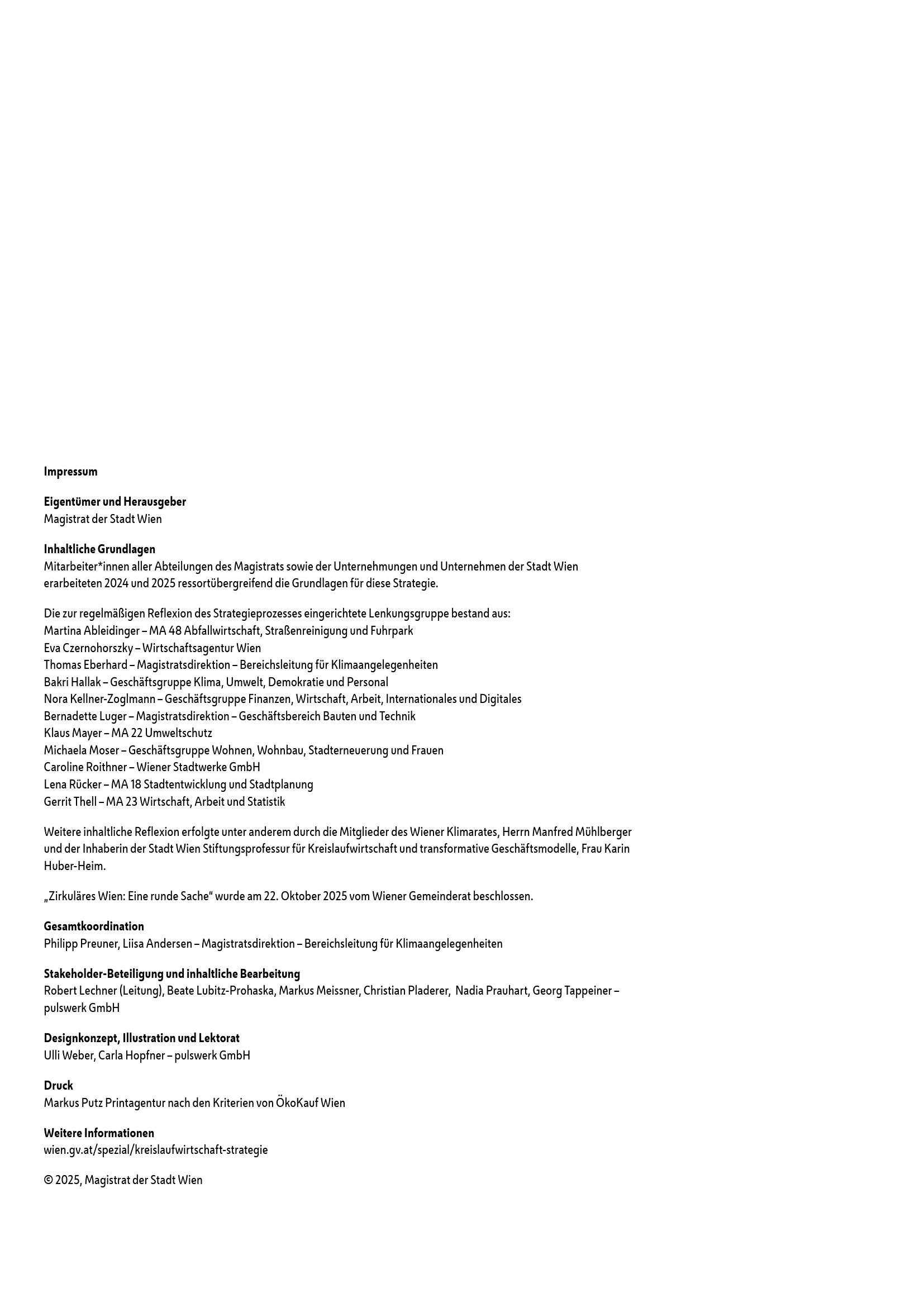 Impressum

Eigentümer und Herausgeber
Magistrat der Stadt Wien

Inhaltliche Grundlagen
Mitarbeiter*innen aller Abteilungen des Magistrats sowie der Unternehmungen und Unternehmen der Stadt Wien erarbeiteten 2024 und 2025 ressortübergreifend die Grundlagen für diese Strategie.

Die zur regelmäßigen Reflexion des Strategieprozesses eingerichtete Lenkungsgruppe bestand aus:
Martina Ableidinger – MA 48 Abfallwirtschaft, Straßenreinigung und Fuhrpark
Eva Czernohorszky – Wirtschaftsagentur Wien
Thomas Eberhard – Magistratsdirektion – Bereichsleitung für Klimaangelegenheiten
Bakri Hallak – Geschäftsgruppe Klima, Umwelt, Demokratie und Personal
Nora Kellner-Zoglmann – Geschäftsgruppe Finanzen, Wirtschaft, Arbeit, Internationales und Digitales
Bernadette Luger – Magistratsdirektion – Geschäftsbereich Bauten und Technik
Klaus Mayer – MA 22 Umweltschutz
Michaela Moser – Geschäftsgruppe Wohnen, Wohnbau, Stadterneuerung und Frauen
Caroline Roithner – Wiener Stadtwerke GmbH
Lena Rücker – MA 18 Stadtentwicklung und Stadtplanung
Gerrit Thell – MA 23 Wirtschaft, Arbeit und Statistik

Weitere inhaltliche Reflexion erfolgte unter anderem durch die Mitglieder des Wiener Klimarates, Herrn Manfred Mühlberger und der Inhaberin der Stadt Wien Stiftungsprofessur für Kreislaufwirtschaft und transformative Geschäftsmodelle, Frau Karin Huber-Heim.

„Zirkuläres Wien: Eine runde Sache“ wurde am 22. Oktober 2025 vom Wiener Gemeinderat beschlossen.

Gesamtkoordination
Philipp Preuner, Liisa Andersen – Magistratsdirektion – Bereichsleitung für Klimaangelegenheiten

Stakeholder-Beteiligung und inhaltliche Bearbeitung
Robert Lechner (Leitung), Beate Lubitz-Prohaska, Markus Meissner, Christian Pladerer, Nadia Prauhart, Georg Tappeiner – pulswerk GmbH

Designkonzept, Illustration und Lektorat
Ulli Weber, Carla Hopfner – pulswerk GmbH

Druck
Markus Putz Printagentur nach den Kriterien von ÖkoKauf Wien

Weitere Informationen
wien.gv.at/spezial/kreislaufwirtschaft-strategie

© 2025, Magistrat der Stadt Wien